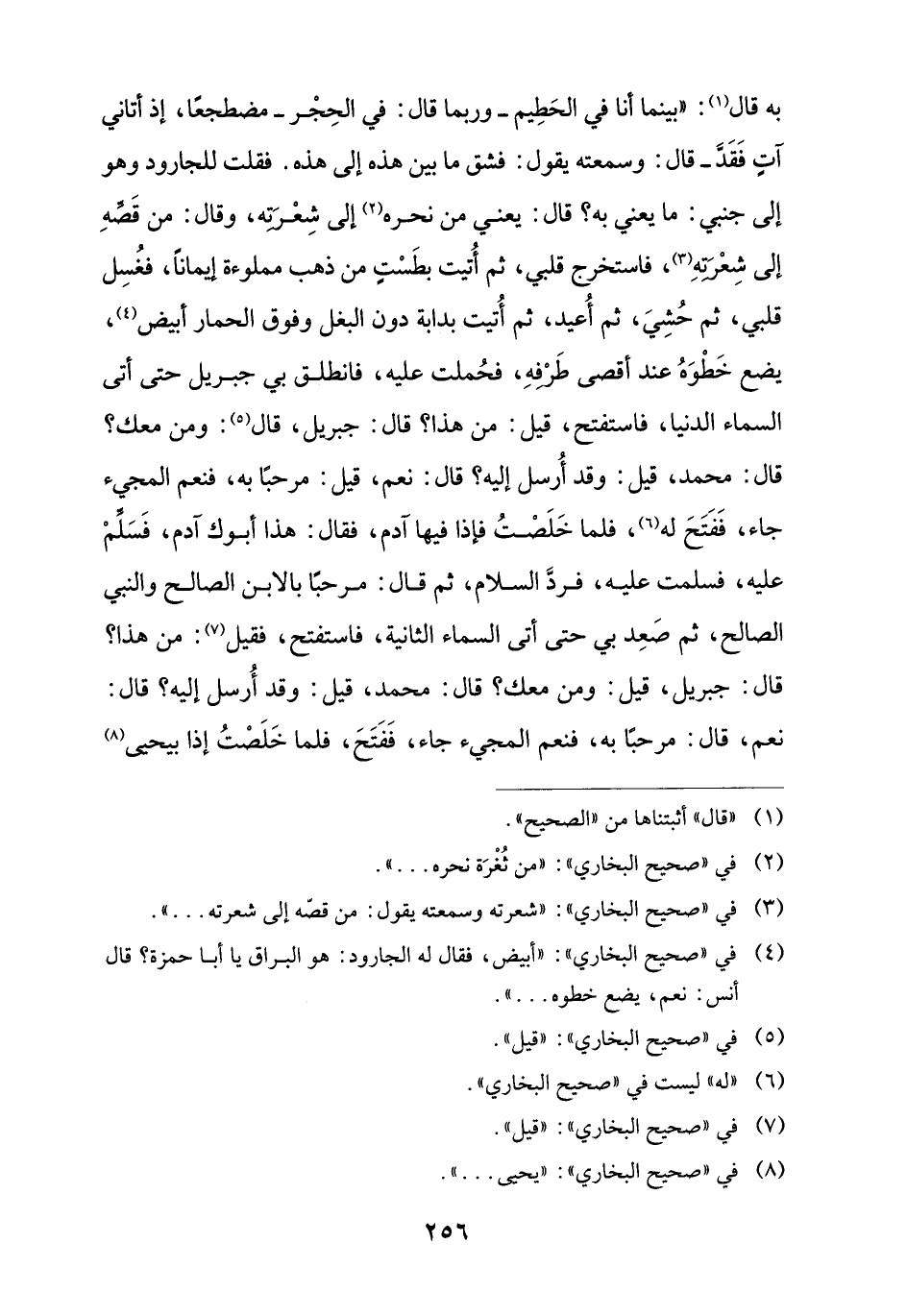 به قال(١): «بينما أنا في الحَطِيم ـ وربما قال: في الحِجْر ـ مضطجعًا، إذ أتاني آتٍ فَقَدَّ ـ قال: وسمعته يقول: فشق ما بين هذه إلى هذه. فقلت للجارود وهو إلى جنبي: ما يعني به؟ قال: يعني من نحره(٢) إلى شِعْرَتِه، وقال: من قَصِّهِ إلى شِعْرَتِهِ(٣)، فاستخرج قلبي، ثم أُتيت بطَسْتٍ من ذهب مملوءة إيماناً، فغُسِل قلبي، ثم حُشِيَ، ثم أُعيد، ثم أُتيت بدابة دون البغل وفوق الحمار أبيض(٤)، يضع خَطْوَهُ عند أقصى طَرْفِهِ، فحُملت عليه، فانطلق بي جبريل حتى أتى السماء الدنيا، فاستفتح، قيل: من هذا؟ قال: جبريل، قال(٥): ومن معك؟ قال: محمد، قيل: وقد أُرسل إليه؟ قال: نعم، قيل: مرحبًا به، فنعم المجيء جاء، فَفَتَحَ له(٦)، فلما خَلَصْتُ فإذا فيها آدم، فقال: هذا أبوك آدم، فَسَلِّمْ عليه، فسلمت عليه، فردَّ السلام، ثم قال: مرحبًا بالابن الصالح والنبي الصالح، ثم صَعِد بي حتى أتى السماء الثانية، فاستفتح، فقيل(٧): من هذا؟ قال: جبريل، قيل: ومن معك؟ قال: محمد، قيل: وقد أُرسل إليه؟ قال: نعم، قال: مرحبًا به، فنعم المجيء جاء، فَفَتَحَ، فلما خَلَصْتُ إذا بيحيى(٨)

(١) «قال» أثبتناها من «الصحيح».
(٢) في «صحيح البخاري»: «من ثُغْرَة نحره...».
(٣) في «صحيح البخاري»: «شعرته وسمعته يقول: من قصّه إلى شعرته...».
(٤) في «صحيح البخاري»: «أبيض، فقال له الجارود: هو البراق يا أبا حمزة؟ قال أنس: نعم، يضع خطوه...».
(٥) في «صحيح البخاري»: «قيل».
(٦) «له» ليست في «صحيح البخاري».
(٧) في «صحيح البخاري»: «قيل».
(٨) في «صحيح البخاري»: «يحيى...».

٢٥٦